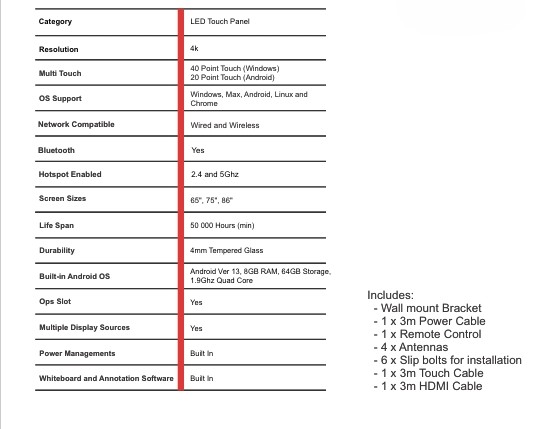 | Category | LED Touch Panel |
|---|---|
| Resolution | 4k |
| Multi Touch | 40 Point Touch (Windows) 20 Point Touch (Android) |
| OS Support | Windows, Max, Android, Linux and Chrome |
| Network Compatible | Wired and Wireless |
| Bluetooth | Yes |
| Hotspot Enabled | 2.4 and 5Ghz |
| Screen Sizes | 65", 75", 86" |
| Life Span | 50 000 Hours (min) |
| Durability | 4mm Tempered Glass |
| Built-in Android OS | Android Ver 13, 8GB RAM, 64GB Storage, 1.9Ghz Quad Core |
| Ops Slot | Yes |
| Multiple Display Sources | Yes |
| Power Managements | Built In |
| Whiteboard and Annotation Software | Built In |

Includes:
- Wall mount Bracket
- 1 x 3m Power Cable
- 1 x Remote Control
- 4 x Antennas
- 6 x Slip bolts for installation
- 1 x 3m Touch Cable
- 1 x 3m HDMI Cable